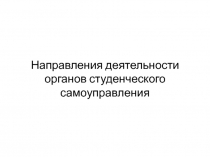 Направления деятельности органов студенческого самоуправления